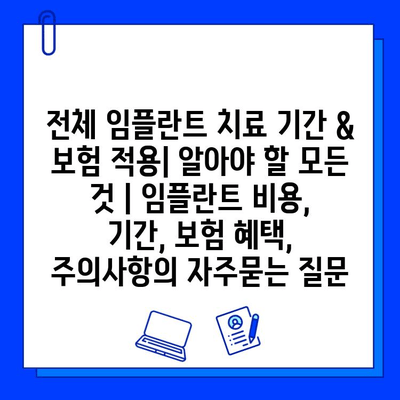 전체 임플란트 치료 기간 & 보험 적용| 알아야 할 모든 것 | 임플란트 비용, 기간, 보험 혜택, 주의사항의 자주묻는 질문